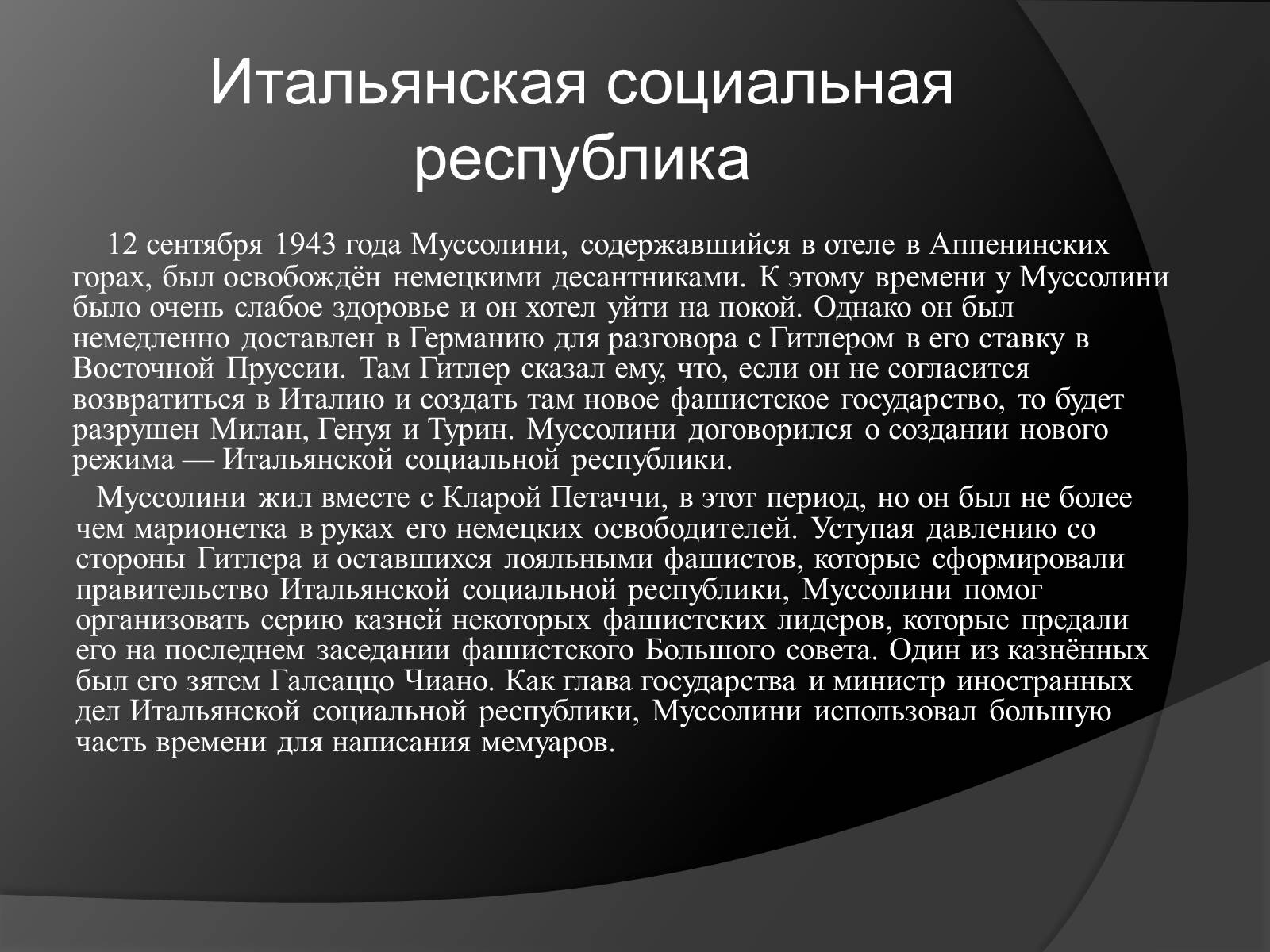 Итальянская социальная республика

12 сентября 1943 года Муссолини, содержавшийся в отеле в Аппенинских горах, был освобождён немецкими десантниками. К этому времени у Муссолини было очень слабое здоровье и он хотел уйти на покой. Однако он был немедленно доставлен в Германию для разговора с Гитлером в его ставку в Восточной Пруссии. Там Гитлер сказал ему, что, если он не согласится возвратиться в Италию и создать там новое фашистское государство, то будет разрушен Милан, Генуя и Турин. Муссолини договорился о создании нового режима — Итальянской социальной республики.

Муссолини жил вместе с Кларой Петаччи, в этот период, но он был не более чем марионетка в руках его немецких освободителей. Уступая давлению со стороны Гитлера и оставшихся лояльными фашистов, которые сформировали правительство Итальянской социальной республики, Муссолини помог организовать серию казней некоторых фашистских лидеров, которые предали его на последнем заседании фашистского Большого совета. Один из казнённых был его зятем Галеаццо Чиано. Как глава государства и министр иностранных дел Итальянской социальной республики, Муссолини использовал большую часть времени для написания мемуаров.